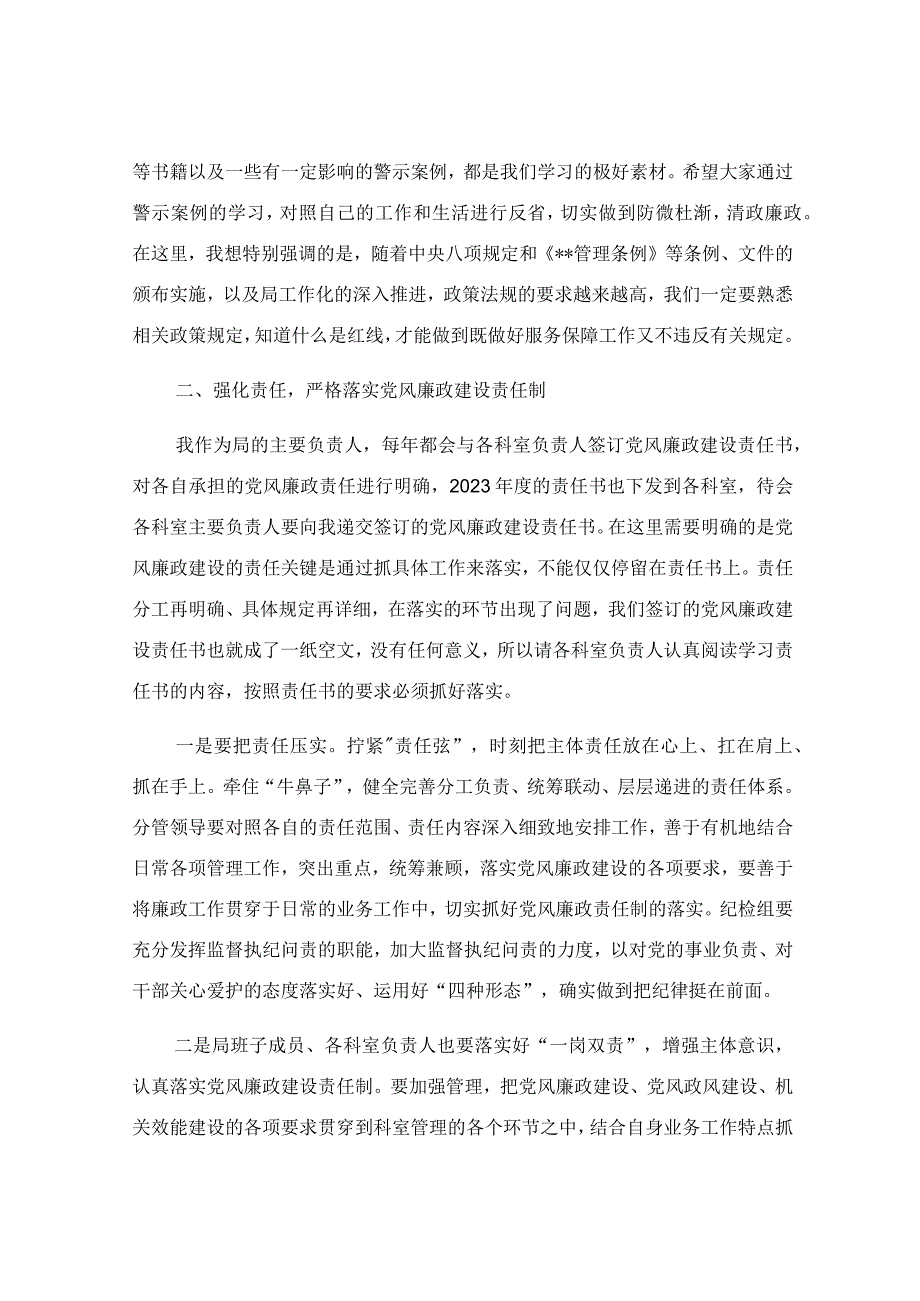 等书籍以及一些有一定影响的警示案例，都是我们学习的极好素材。希望大家通过警示案例的学习，对照自己的工作和生活进行反省，切实做到防微杜渐，清政廉政。在这里，我想特别强调的是，随着中央八项规定和《**管理条例》等条例、文件的颁布实施，以及局工作化的深入推进，政策法规的要求越来越高，我们一定要熟悉相关政策规定，知道什么是红线，才能做到既做好服务保障工作又不违反有关规定。

二、强化责任，严格落实党风廉政建设责任制

我作为局的主要负责人，每年都会与各科室负责人签订党风廉政建设责任书，对各自承担的党风廉政责任进行明确，2023年度的责任书也下发到各科室，待会各科室主要负责人要向我递交签订的党风廉政建设责任书。在这里需要明确的是党风廉政建设的责任关键是通过抓具体工作来落实，不能仅仅停留在责任书上。责任分工再明确、具体规定再详细，在落实的环节出现了问题，我们签订的党风廉政建设责任书也就成了一纸空文，没有任何意义，所以请各科室负责人认真阅读学习责任书的内容，按照责任书的要求必须抓好落实。

一是要把责任压实。拧紧"责任弦”，时刻把主体责任放在心上、扛在肩上、抓在手上。牵住“牛鼻子”，健全完善分工负责、统筹联动、层层递进的责任体系。分管领导要对照各自的责任范围、责任内容深入细致地安排工作，善于有机地结合日常各项管理工作，突出重点，统筹兼顾，落实党风廉政建设的各项要求，要善于将廉政工作贯穿于日常的业务工作中，切实抓好党风廉政责任制的落实。纪检组要充分发挥监督执纪问责的职能，加大监督执纪问责的力度，以对党的事业负责、对干部关心爱护的态度落实好、运用好“四种形态”，确实做到把纪律挺在前面。

二是局班子成员、各科室负责人也要落实好“一岗双责”，增强主体意识，认真落实党风廉政建设责任制。要加强管理，把党风廉政建设、党风政风建设、机关效能建设的各项要求贯穿到科室管理的各个环节之中，结合自身业务工作特点抓